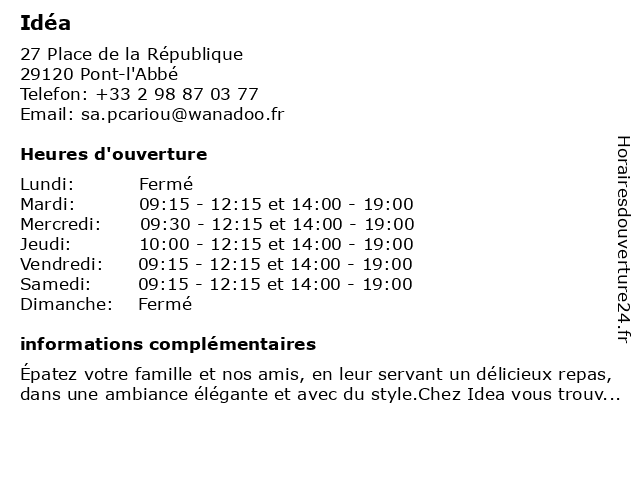 Idéa

27 Place de la République
29120 Pont-l'Abbé
Telefon: +33 2 98 87 03 77
Email: sa.pcariou@wanadoo.fr

Heures d'ouverture

| | |
|---|---|
| Lundi: | Fermé |
| Mardi: | 09:15 - 12:15 et 14:00 - 19:00 |
| Mercredi: | 09:30 - 12:15 et 14:00 - 19:00 |
| Jeudi: | 10:00 - 12:15 et 14:00 - 19:00 |
| Vendredi: | 09:15 - 12:15 et 14:00 - 19:00 |
| Samedi: | 09:15 - 12:15 et 14:00 - 19:00 |
| Dimanche: | Fermé |

informations complémentaires

Épatez votre famille et nos amis, en leur servant un délicieux repas, dans une ambiance élégante et avec du style.Chez Idea vous trouv...

Horairesdouverture24.fr